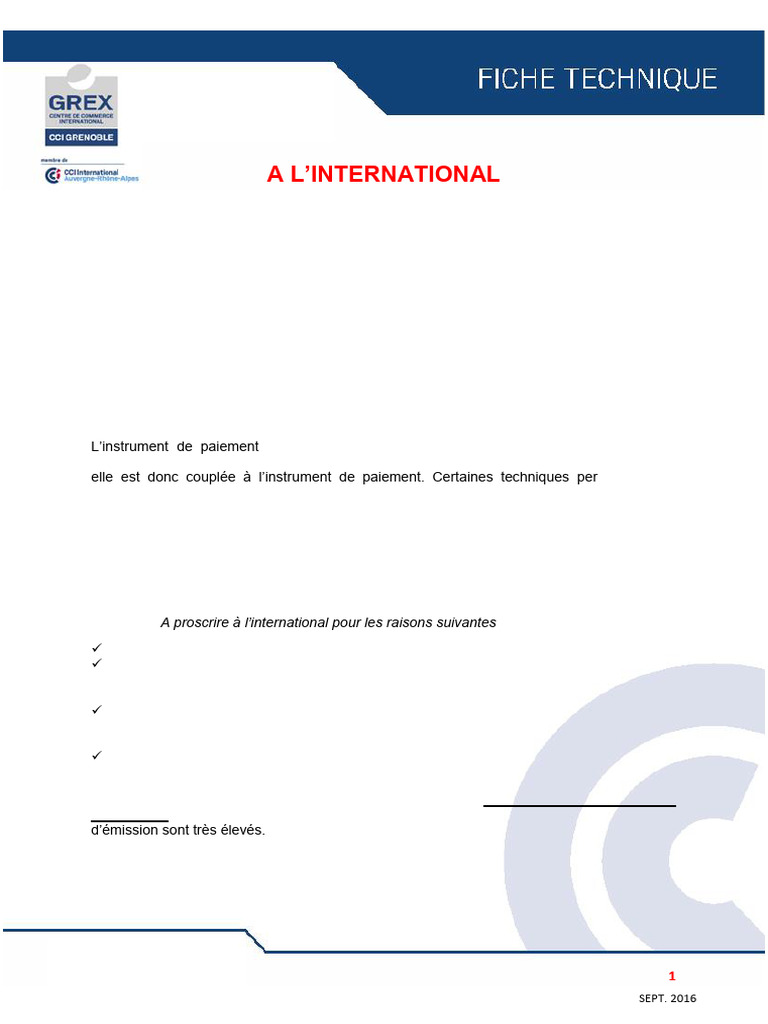 GREX
CENTRE DE COMMERCE INTERNATIONAL
CCI GRENOBLE
membre de
CCI International Auvergne-Rhône-Alpes

FICHE TECHNIQUE

A L'INTERNATIONAL

L'instrument de paiement

elle est donc couplée à l'instrument de paiement. Certaines techniques per

A proscrire à l'international pour les raisons suivantes

✓
✓

✓

✓

d'émission sont très élevés.

1

SEPT. 2016